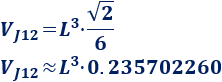 $V_{J12} = L^3 \cdot \frac{\sqrt{2}}{6}$

$V_{J12} \approx L^3 \cdot 0.235702260$